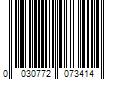 0 030772 073414